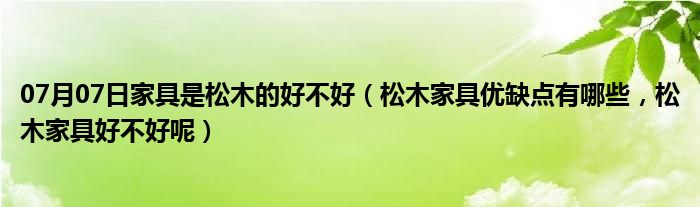 07月07日家具是松木的好不好（松木家具优缺点有哪些，松木家具好不好呢）